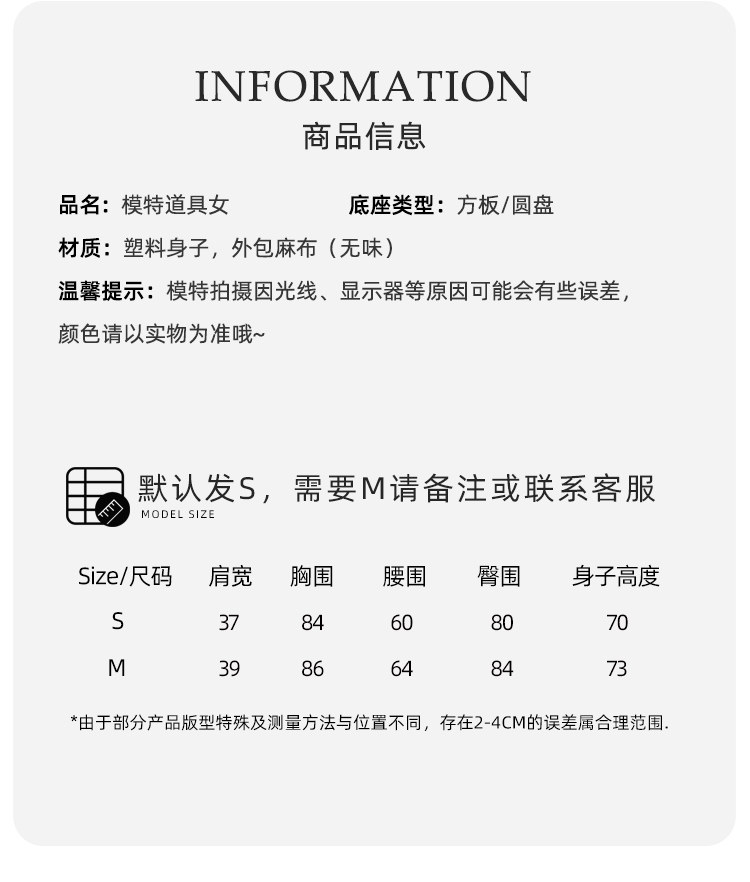 INFORMATION
商品信息

品名：模特道具女　　底座类型：方板/圆盘

材质：塑料身子，外包麻布（无味）

温馨提示：模特拍摄因光线、显示器等原因可能会有些误差，颜色请以实物为准哦~

默认发S，需要M请备注或联系客服
MODEL SIZE

| Size/尺码 | 肩宽 | 胸围 | 腰围 | 臀围 | 身子高度 |
|---|---|---|---|---|---|
| S | 37 | 84 | 60 | 80 | 70 |
| M | 39 | 86 | 64 | 84 | 73 |

*由于部分产品版型特殊及测量方法与位置不同，存在2-4CM的误差属合理范围.